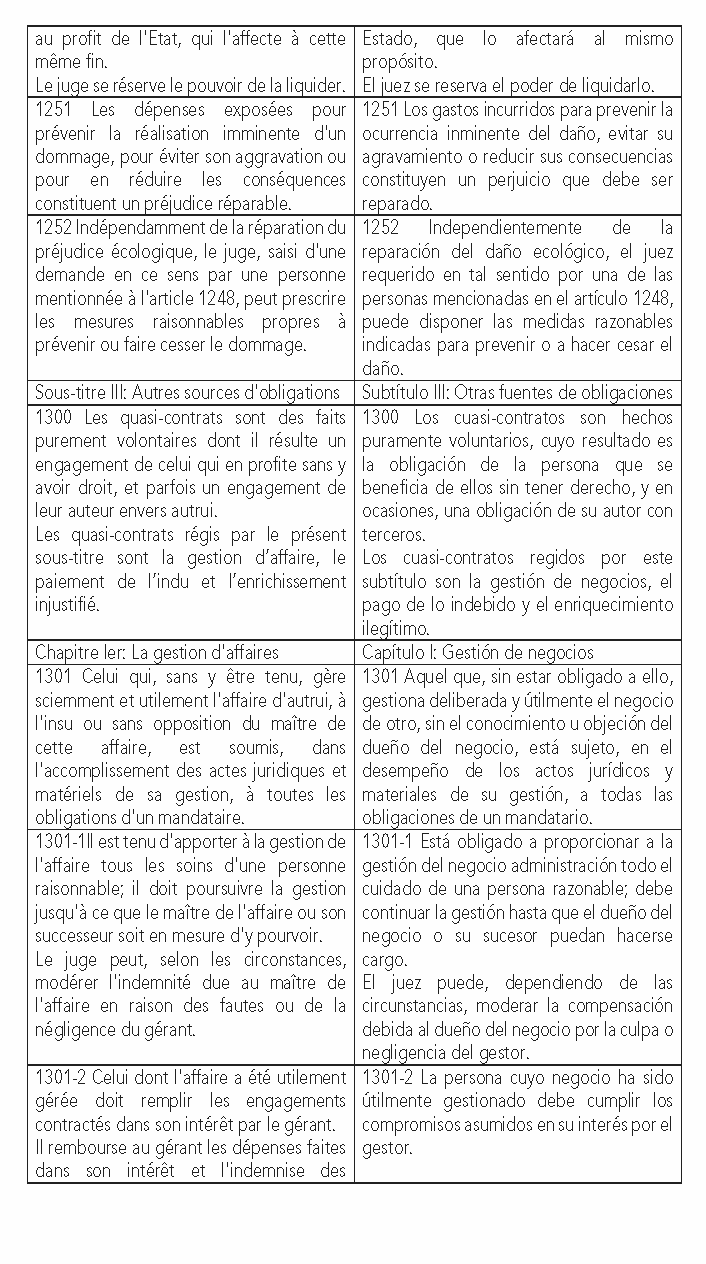 | | |
|---|---|
| au profit de l'Etat, qui l'affecte à cette même fin.<br>Le juge se réserve le pouvoir de la liquider. | Estado, que lo afectará al mismo propósito.<br>El juez se reserva el poder de liquidarlo. |
| 1251 Les dépenses exposées pour prévenir la réalisation imminente d'un dommage, pour éviter son aggravation ou pour en réduire les conséquences constituent un préjudice réparable. | 1251 Los gastos incurridos para prevenir la ocurrencia inminente del daño, evitar su agravamiento o reducir sus consecuencias constituyen un perjuicio que debe ser reparado. |
| 1252 Indépendamment de la réparation du préjudice écologique, le juge, saisi d'une demande en ce sens par une personne mentionnée à l'article 1248, peut prescrire les mesures raisonnables propres à prévenir ou faire cesser le dommage. | 1252 Independientemente de la reparación del daño ecológico, el juez requerido en tal sentido por una de las personas mencionadas en el artículo 1248, puede disponer las medidas razonables indicadas para prevenir o a hacer cesar el daño. |
| Sous-titre III: Autres sources d'obligations | Subtítulo III: Otras fuentes de obligaciones |
| 1300 Les quasi-contrats sont des faits purement volontaires dont il résulte un engagement de celui qui en profite sans y avoir droit, et parfois un engagement de leur auteur envers autrui.<br>Les quasi-contrats régis par le présent sous-titre sont la gestion d'affaire, le paiement de l'indu et l'enrichissement injustifié. | 1300 Los cuasi-contratos son hechos puramente voluntarios, cuyo resultado es la obligación de la persona que se beneficia de ellos sin tener derecho, y en ocasiones, una obligación de su autor con terceros.<br>Los cuasi-contratos regidos por este subtítulo son la gestión de negocios, el pago de lo indebido y el enriquecimiento ilegítimo. |
| Chapitre Ier: La gestion d'affaires | Capítulo I: Gestión de negocios |
| 1301 Celui qui, sans y être tenu, gère sciemment et utilement l'affaire d'autrui, à l'insu ou sans opposition du maître de cette affaire, est soumis, dans l'accomplissement des actes juridiques et matériels de sa gestion, à toutes les obligations d'un mandataire. | 1301 Aquel que, sin estar obligado a ello, gestiona deliberada y útilmente el negocio de otro, sin el conocimiento u objeción del dueño del negocio, está sujeto, en el desempeño de los actos jurídicos y materiales de su gestión, a todas las obligaciones de un mandatario. |
| 1301-1Il est tenu d'apporter à la gestion de l'affaire tous les soins d'une personne raisonnable; il doit poursuivre la gestion jusqu'à ce que le maître de l'affaire ou son successeur soit en mesure d'y pourvoir.<br>Le juge peut, selon les circonstances, modérer l'indemnité due au maître de l'affaire en raison des fautes ou de la négligence du gérant. | 1301-1 Está obligado a proporcionar a la gestión del negocio administración todo el cuidado de una persona razonable; debe continuar la gestión hasta que el dueño del negocio o su sucesor puedan hacerse cargo.<br>El juez puede, dependiendo de las circunstancias, moderar la compensación debida al dueño del negocio por la culpa o negligencia del gestor. |
| 1301-2 Celui dont l'affaire a été utilement gérée doit remplir les engagements contractés dans son intérêt par le gérant.<br>Il rembourse au gérant les dépenses faites dans son intérêt et l'indemnise des | 1301-2 La persona cuyo negocio ha sido útilmente gestionado debe cumplir los compromisos asumidos en su interés por el gestor. |